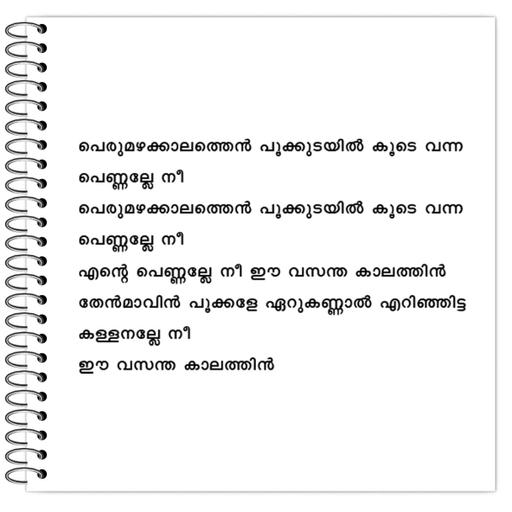 പെരുമഴക്കാലത്തെൻ പൂക്കുടയിൽ കൂടെ വന്ന പെണ്ണല്ലേ നീ

പെരുമഴക്കാലത്തെൻ പൂക്കുടയിൽ കൂടെ വന്ന പെണ്ണല്ലേ നീ

എന്റെ പെണ്ണല്ലേ നീ ഈ വസന്ത കാലത്തിൻ

തേൻമാവിൻ പൂക്കളേ ഏറുകണ്ണാൽ എറിഞ്ഞിട്ട കള്ളനല്ലേ നീ

ഈ വസന്ത കാലത്തിൻ